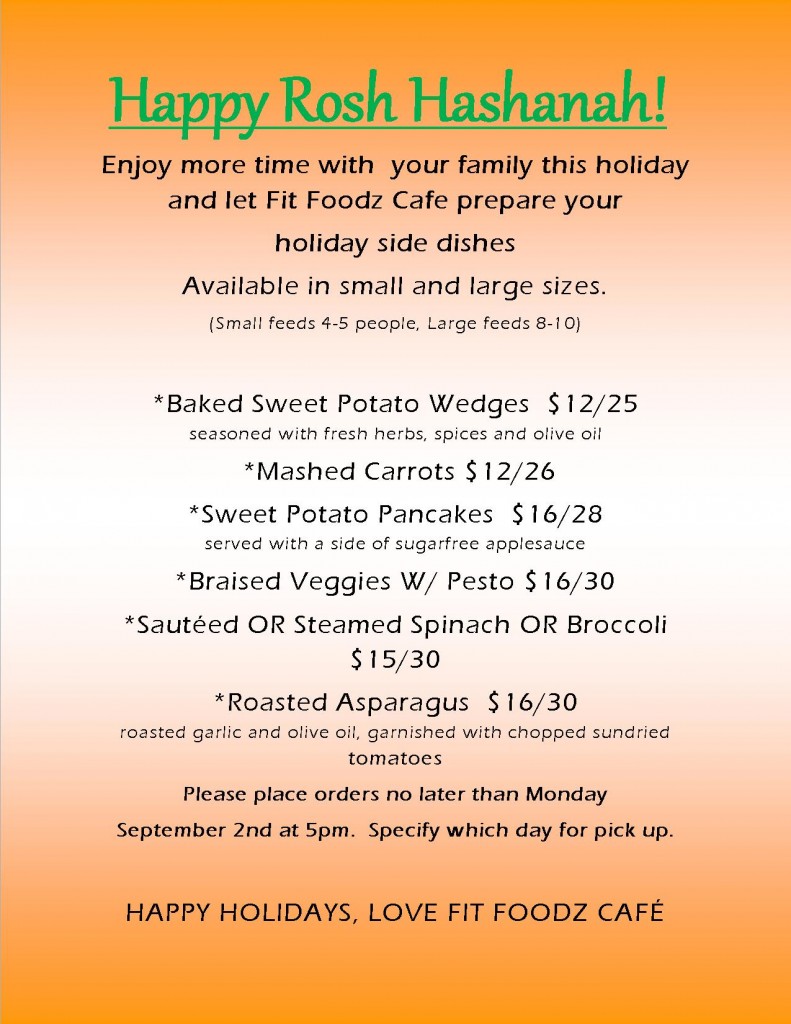 Happy Rosh Hashanah!

Enjoy more time with your family this holiday and let Fit Foodz Cafe prepare your holiday side dishes

Available in small and large sizes.

(Small feeds 4-5 people, Large feeds 8-10)

*Baked Sweet Potato Wedges $12/25
seasoned with fresh herbs, spices and olive oil

*Mashed Carrots $12/26

*Sweet Potato Pancakes $16/28
served with a side of sugarfree applesauce

*Braised Veggies W/ Pesto $16/30

*Sautéed OR Steamed Spinach OR Broccoli $15/30

*Roasted Asparagus $16/30
roasted garlic and olive oil, garnished with chopped sundried tomatoes

Please place orders no later than Monday September 2nd at 5pm. Specify which day for pick up.

HAPPY HOLIDAYS, LOVE FIT FOODZ CAFÉ